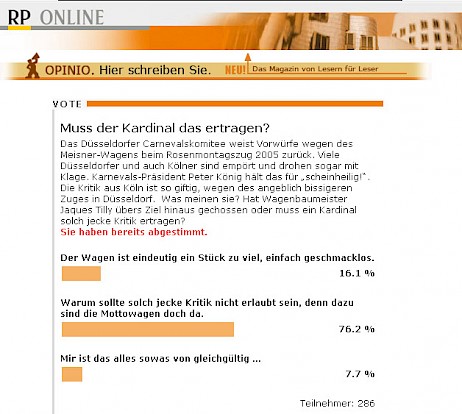 RP ONLINE

OPINIO. Hier schreiben Sie. NEU! Das Magazin von Lesern für Leser

VOTE

Muss der Kardinal das ertragen?

Das Düsseldorfer Carnevalskomitee weist Vorwürfe wegen des Meisner-Wagens beim Rosenmontagszug 2005 zurück. Viele Düsseldorfer und auch Kölner sind empört und drohen sogar mit Klage. Karnevals-Präsident Peter König hält das für „scheinheilig!". Die Kritik aus Köln ist so giftig, wegen des angeblich bissigeren Zuges in Düsseldorf. Was meinen sie? Hat Wagenbaumeister Jaques Tilly übers Ziel hinaus gechossen oder muss ein Kardinal solch jecke Kritik ertragen?
Sie haben bereits abgestimmt.

Der Wagen ist eindeutig ein Stück zu viel, einfach geschmacklos.
16.1 %

Warum sollte solch jecke Kritik nicht erlaubt sein, denn dazu sind die Mottowagen doch da.
76.2 %

Mir ist das alles sowas von gleichgültig ...
7.7 %

Teilnehmer: 286